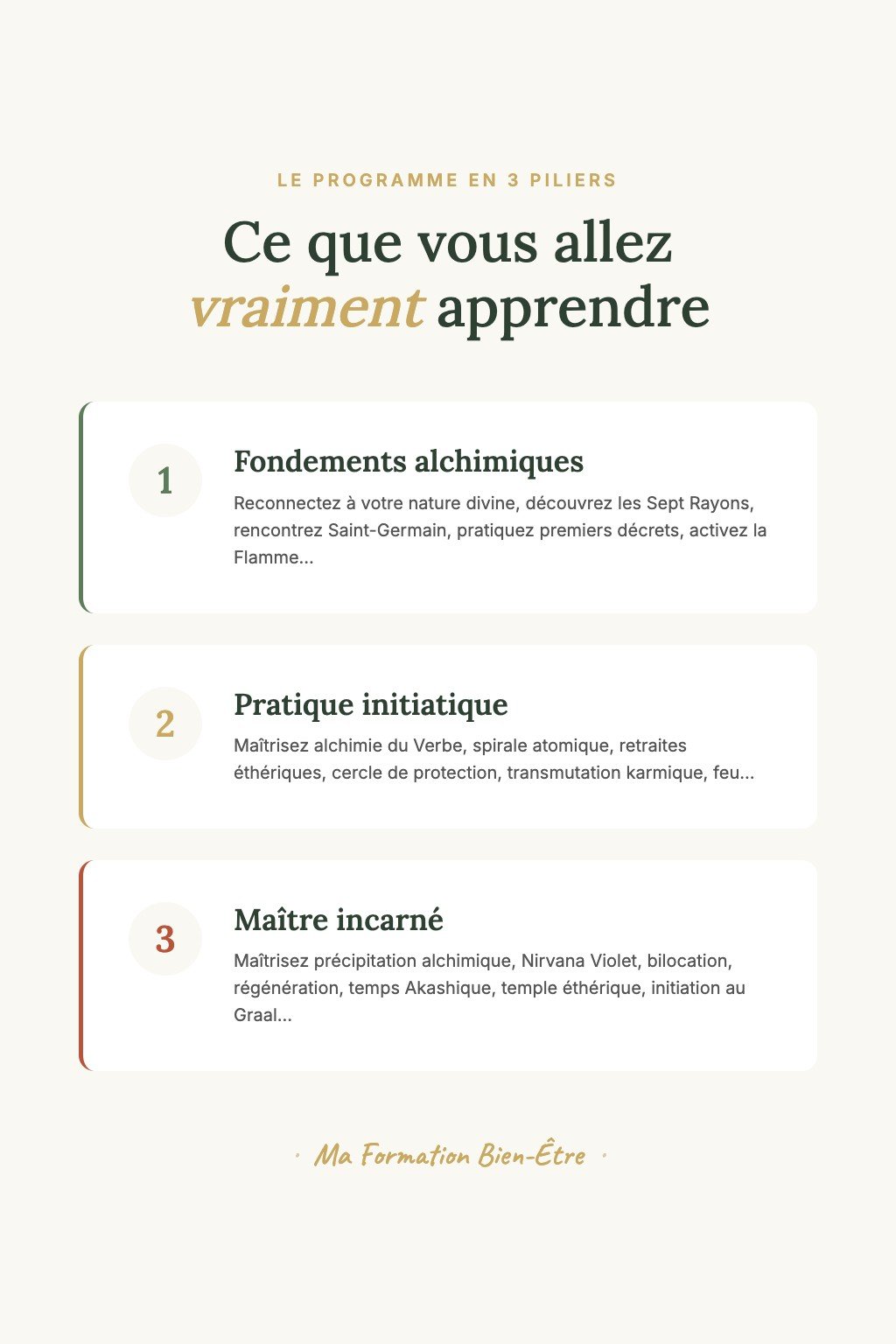 LE PROGRAMME EN 3 PILIERS

Ce que vous allez vraiment apprendre

1

Fondements alchimiques

Reconnectez à votre nature divine, découvrez les Sept Rayons, rencontrez Saint-Germain, pratiquez premiers décrets, activez la Flamme...

2

Pratique initiatique

Maîtrisez alchimie du Verbe, spirale atomique, retraites éthériques, cercle de protection, transmutation karmique, feu...

3

Maître incarné

Maîtrisez précipitation alchimique, Nirvana Violet, bilocation, régénération, temps Akashique, temple éthérique, initiation au Graal...

· Ma Formation Bien-Être ·